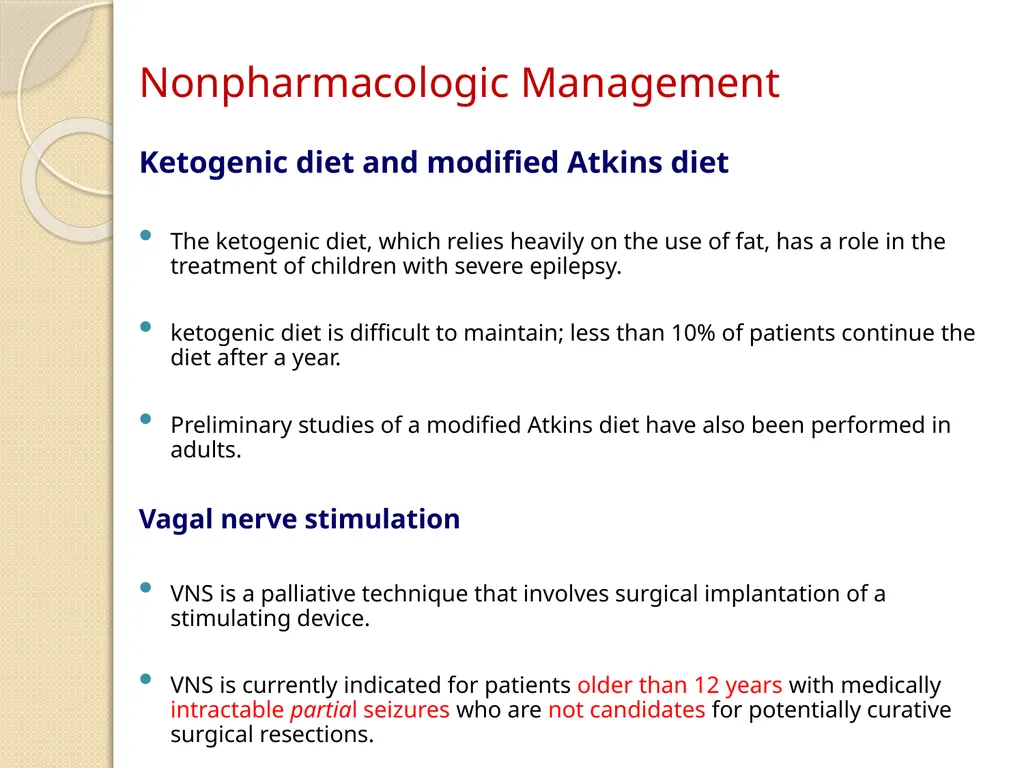 Nonpharmacologic Management

Ketogenic diet and modified Atkins diet

• The ketogenic diet, which relies heavily on the use of fat, has a role in the treatment of children with severe epilepsy.

• ketogenic diet is difficult to maintain; less than 10% of patients continue the diet after a year.

• Preliminary studies of a modified Atkins diet have also been performed in adults.

Vagal nerve stimulation

• VNS is a palliative technique that involves surgical implantation of a stimulating device.

• VNS is currently indicated for patients older than 12 years with medically intractable partial seizures who are not candidates for potentially curative surgical resections.